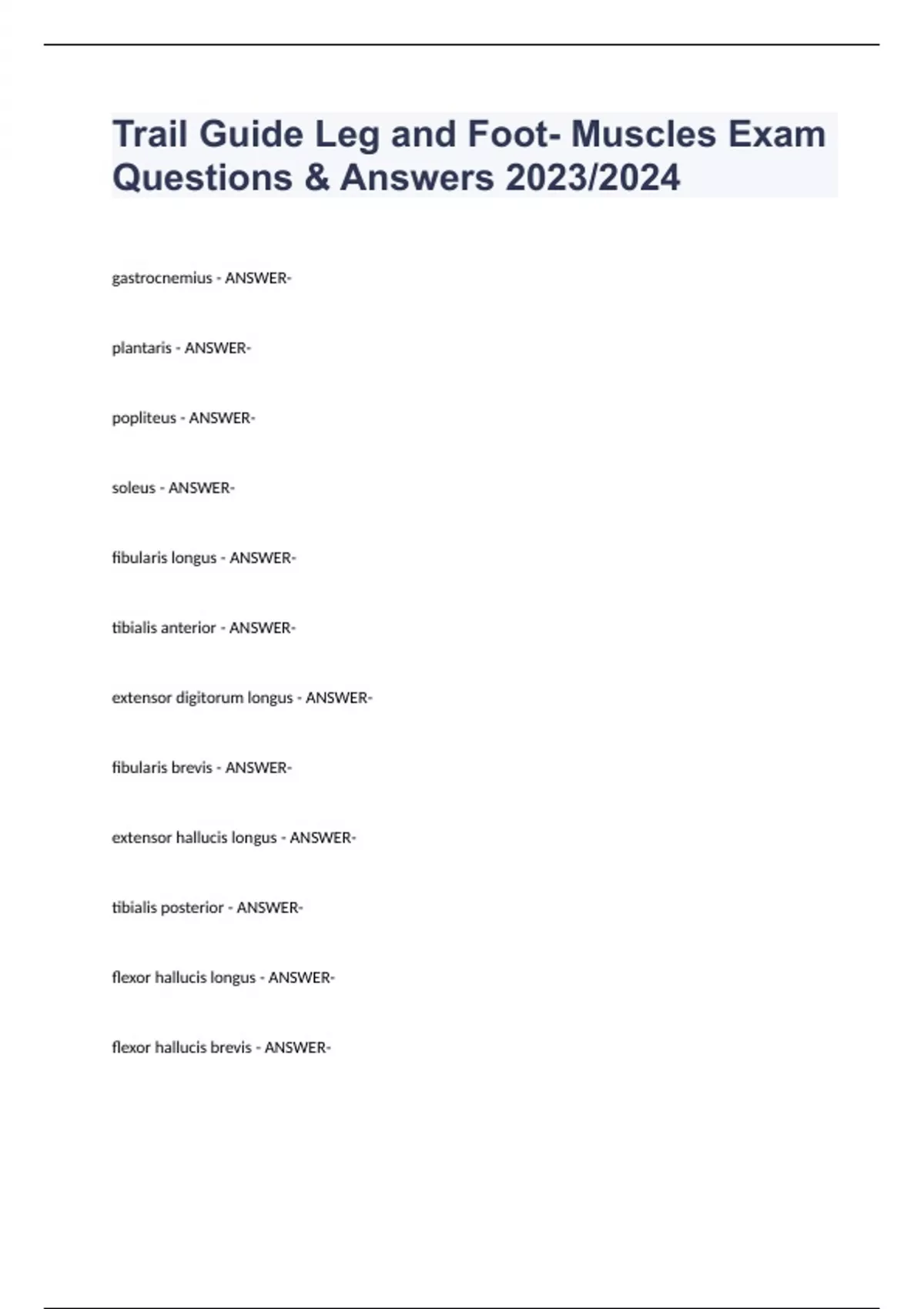 Trail Guide Leg and Foot- Muscles Exam Questions & Answers 2023/2024

gastrocnemius - ANSWER-

plantaris - ANSWER-

popliteus - ANSWER-

soleus - ANSWER-

fibularis longus - ANSWER-

tibialis anterior - ANSWER-

extensor digitorum longus - ANSWER-

fibularis brevis - ANSWER-

extensor hallucis longus - ANSWER-

tibialis posterior - ANSWER-

flexor hallucis longus - ANSWER-

flexor hallucis brevis - ANSWER-